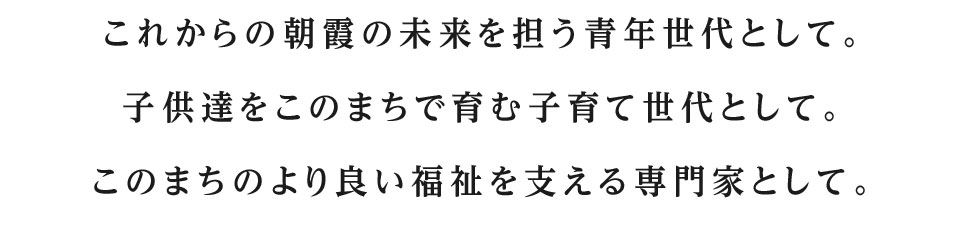 これからの朝霞の未来を担う青年世代として。

子供達をこのまちで育む子育て世代として。

このまちのより良い福祉を支える専門家として。